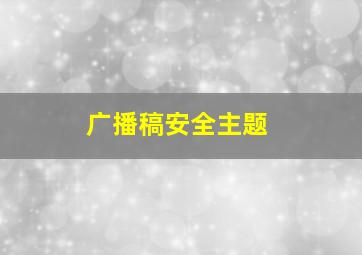 广播稿安全主题